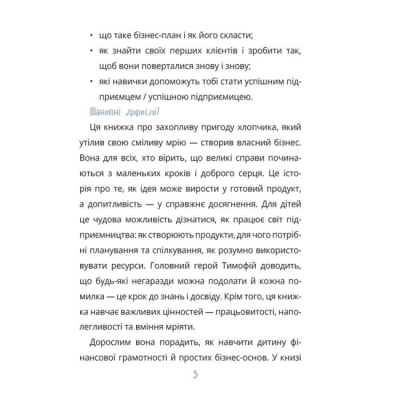 • що таке бізнес-план і як його скласти;
• як знайти своїх перших клієнтів і зробити так, щоб вони поверталися знову і знову;
• які навички допоможуть тобі стати успішним підприємцем / успішною підприємицею.

Шановні дорослі!

Ця книжка про захопливу пригоду хлопчика, який утілив свою сміливу мрію — створив власний бізнес. Вона для всіх, хто вірить, що великі справи починаються з маленьких кроків і доброго серця. Це історія про те, як ідея може вирости у готовий продукт, а допитливість — у справжнє досягнення. Для дітей це чудова можливість дізнатися, як працює світ підприємництва: як створюють продукти, для чого потрібні планування та спілкування, як розумно використовувати ресурси. Головний герой Тимофій доводить, що будь-які негаразди можна подолати й кожна помилка — це крок до знань і досвіду. Крім того, ця книжка навчає важливих цінностей — працьовитості, наполегливості та вміння мріяти.

Дорослим вона порадить, як навчити дитину фінансової грамотності й простих бізнес-основ. У книзі

5